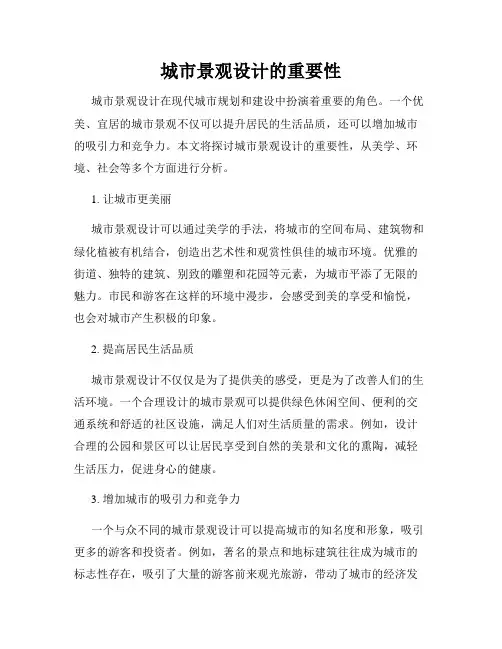 城市景观设计的重要性

城市景观设计在现代城市规划和建设中扮演着重要的角色。一个优美、宜居的城市景观不仅可以提升居民的生活品质，还可以增加城市的吸引力和竞争力。本文将探讨城市景观设计的重要性，从美学、环境、社会等多个方面进行分析。

1. 让城市更美丽

城市景观设计可以通过美学的手法，将城市的空间布局、建筑物和绿化植被有机结合，创造出艺术性和观赏性俱佳的城市环境。优雅的街道、独特的建筑、别致的雕塑和花园等元素，为城市平添了无限的魅力。市民和游客在这样的环境中漫步，会感受到美的享受和愉悦，也会对城市产生积极的印象。

2. 提高居民生活品质

城市景观设计不仅仅是为了提供美的感受，更是为了改善人们的生活环境。一个合理设计的城市景观可以提供绿色休闲空间、便利的交通系统和舒适的社区设施，满足人们对生活质量的需求。例如，设计合理的公园和景区可以让居民享受到自然的美景和文化的熏陶，减轻生活压力，促进身心的健康。

3. 增加城市的吸引力和竞争力

一个与众不同的城市景观设计可以提高城市的知名度和形象，吸引更多的游客和投资者。例如，著名的景点和地标建筑往往成为城市的标志性存在，吸引了大量的游客前来观光旅游，带动了城市的经济发